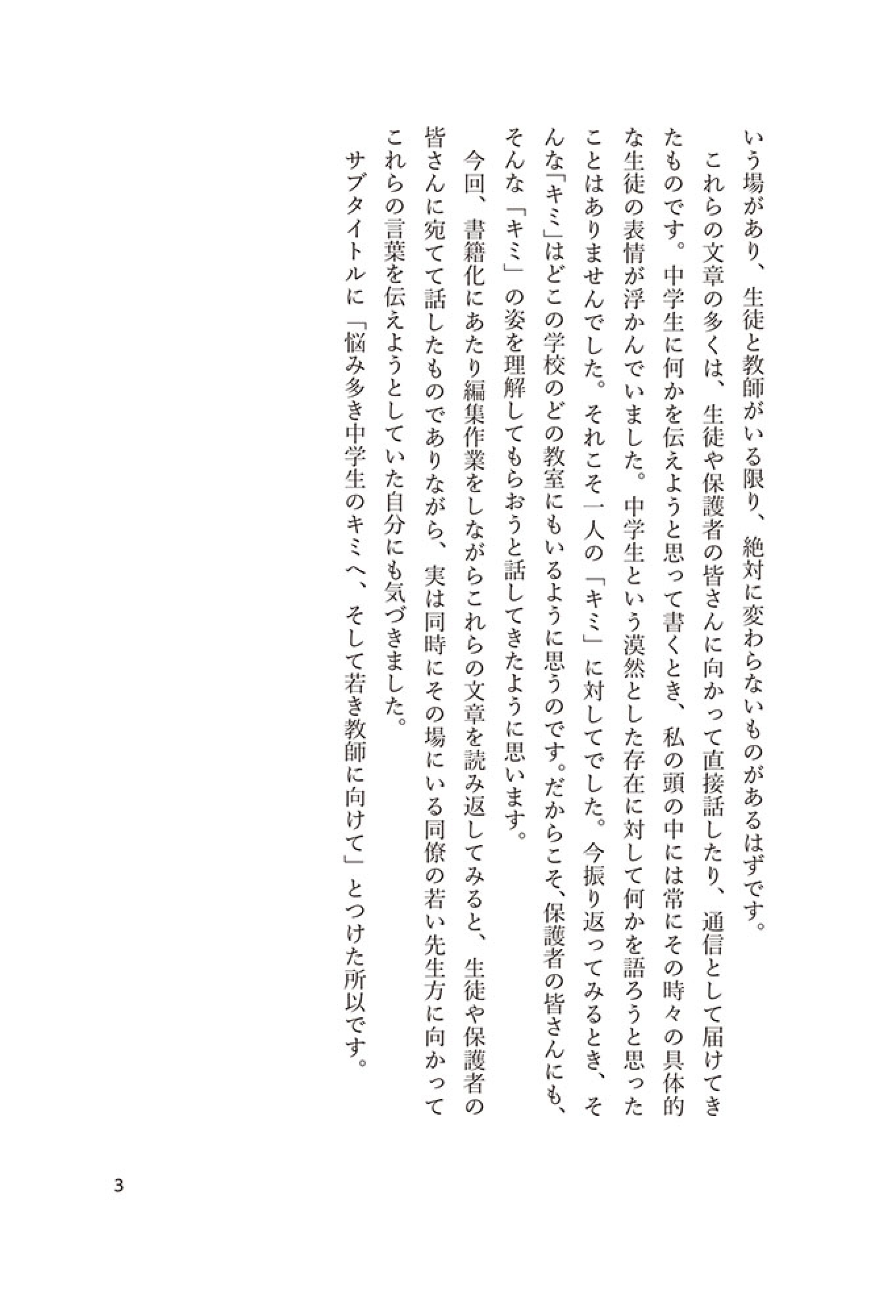 いう場があり、生徒と教師がいる限り、絶対に変わらないものがあるはずです。

これらの文章の多くは、生徒や保護者の皆さんに向かって直接話したり、通信として届けてきたものです。中学生に何かを伝えようと思って書くとき、私の頭の中には常にその時々の具体的な生徒の表情が浮かんでいました。中学生という漠然とした存在に対して何かを語ろうと思ったことはありませんでした。それこそ一人の「キミ」に対してでした。今振り返ってみるとき、そんな「キミ」はどこの学校のどの教室にもいるように思うのです。だからこそ、保護者の皆さんにも、そんな「キミ」の姿を理解してもらおうと話してきたように思います。

今回、書籍化にあたり編集作業をしながらこれらの文章を読み返してみると、生徒や保護者の皆さんに宛てて話したものでありながら、実は同時にその場にいる同僚の若い先生方に向かってこれらの言葉を伝えようとしていた自分にも気づきました。

サブタイトルに「悩み多き中学生のキミへ、そして若き教師に向けて」とつけた所以です。

3